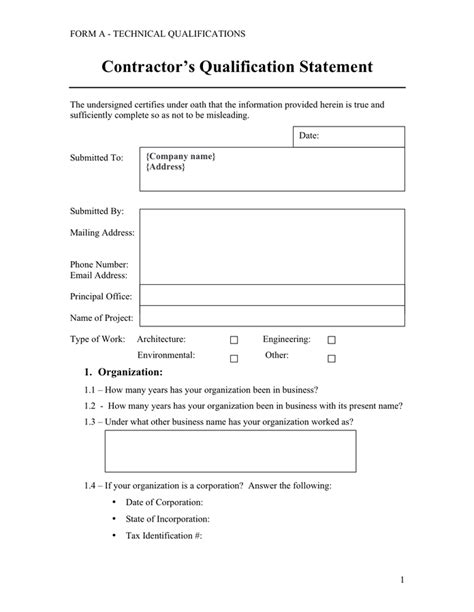 FORM A - TECHNICAL QUALIFICATIONS

Contractor's Qualification Statement

The undersigned certifies under oath that the information provided herein is true and sufficiently complete so as not to be misleading.

Date:

Submitted To: {Company name} {Address}

Submitted By:

Mailing Address:

Phone Number:
Email Address:

Principal Office:

Name of Project:

Type of Work: Architecture: ☐ Engineering: ☐
Environmental: ☐ Other: ☐

1. Organization:

1.1 – How many years has your organization been in business?

1.2 - How many years has your organization been in business with its present name?

1.3 – Under what other business name has your organization worked as?

1.4 – If your organization is a corporation? Answer the following:

• Date of Corporation:
• State of Incorporation:
• Tax Identification #:

1